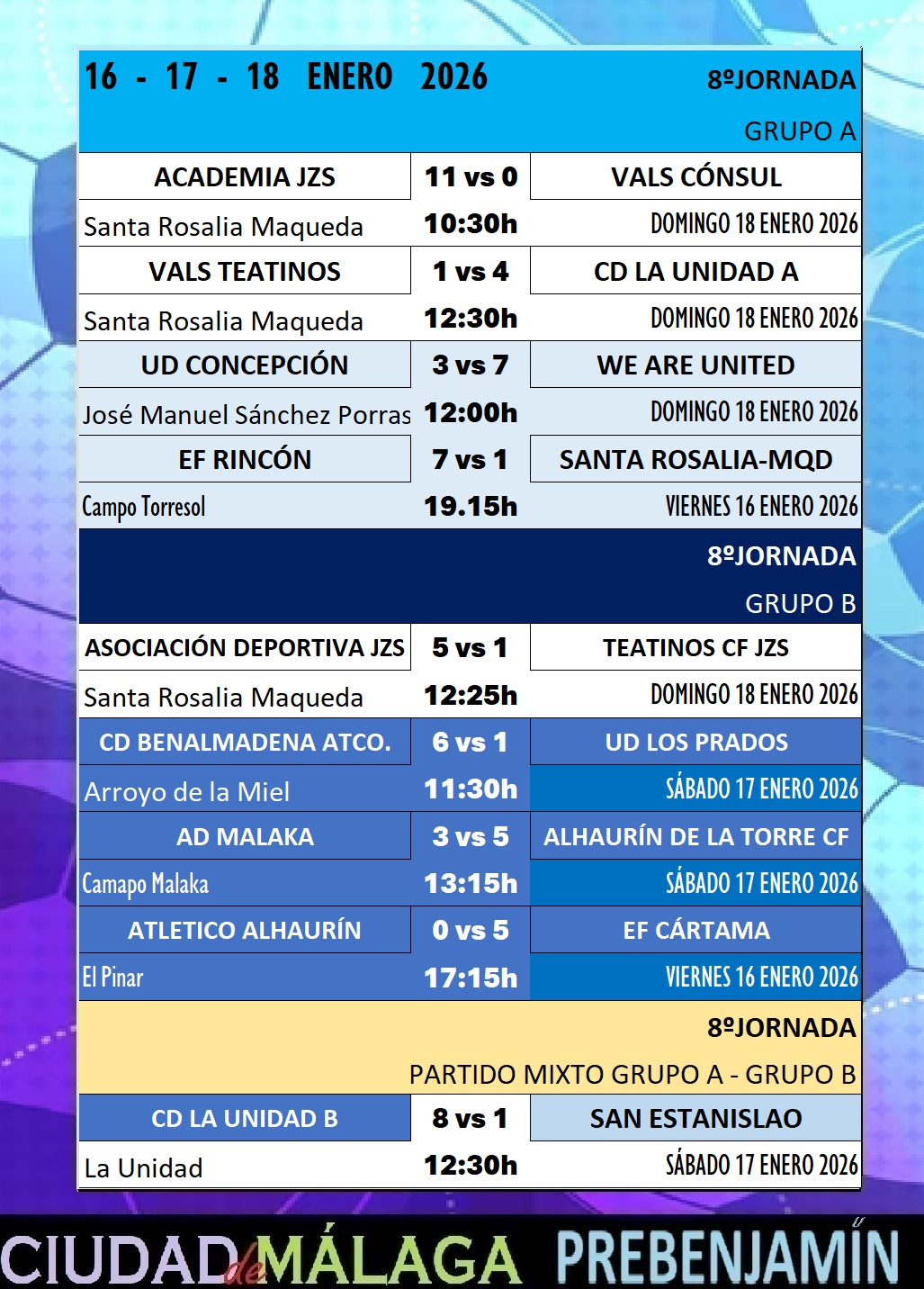 16 - 17 - 18 ENERO 2026

8ºJORNADA

GRUPO A

| ACADEMIA JZS | 11 vs 0 | VALS CÓNSUL |
|---|---|---|
| Santa Rosalia Maqueda | 10:30h | DOMINGO 18 ENERO 2026 |
| VALS TEATINOS | 1 vs 4 | CD LA UNIDAD A |
| Santa Rosalia Maqueda | 12:30h | DOMINGO 18 ENERO 2026 |
| UD CONCEPCIÓN | 3 vs 7 | WE ARE UNITED |
| José Manuel Sánchez Porras | 12:00h | DOMINGO 18 ENERO 2026 |
| EF RINCÓN | 7 vs 1 | SANTA ROSALIA-MQD |
| Campo Torresol | 19.15h | VIERNES 16 ENERO 2026 |

8ºJORNADA

GRUPO B

| ASOCIACIÓN DEPORTIVA JZS | 5 vs 1 | TEATINOS CF JZS |
|---|---|---|
| Santa Rosalia Maqueda | 12:25h | DOMINGO 18 ENERO 2026 |
| CD BENALMADENA ATCO. | 6 vs 1 | UD LOS PRADOS |
| Arroyo de la Miel | 11:30h | SÁBADO 17 ENERO 2026 |
| AD MALAKA | 3 vs 5 | ALHAURÍN DE LA TORRE CF |
| Camapo Malaka | 13:15h | SÁBADO 17 ENERO 2026 |
| ATLETICO ALHAURÍN | 0 vs 5 | EF CÁRTAMA |
| El Pinar | 17:15h | VIERNES 16 ENERO 2026 |

8ºJORNADA

PARTIDO MIXTO GRUPO A - GRUPO B

| CD LA UNIDAD B | 8 vs 1 | SAN ESTANISLAO |
|---|---|---|
| La Unidad | 12:30h | SÁBADO 17 ENERO 2026 |

CIUDAD de MÁLAGA PREBENJAMÍN